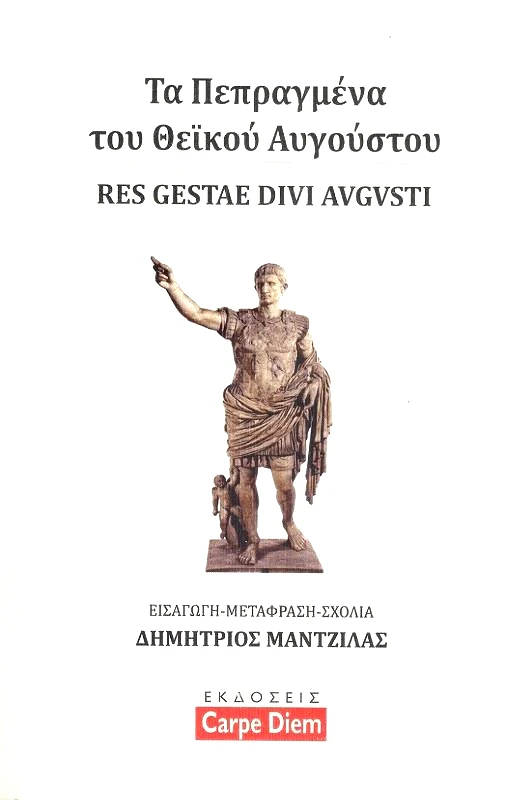 Τα Πεπραγμένα του Θεϊκού Αυγούστου

RES GESTAE DIVI AVGVSTI

ΕΙΣΑΓΩΓΗ-ΜΕΤΑΦΡΑΣΗ-ΣΧΟΛΙΑ
ΔΗΜΗΤΡΙΟΣ ΜΑΝΤΖΙΛΑΣ

ΕΚΔΟΣΕΙΣ
Carpe Diem